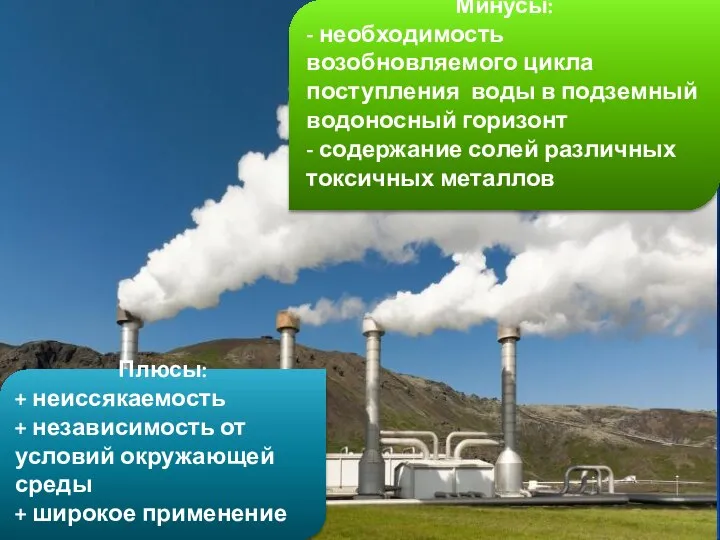 Минусы:
- необходимость возобновляемого цикла поступления воды в подземный водоносный горизонт
- содержание солей различных токсичных металлов

Плюсы:
+ неиссякаемость
+ независимость от условий окружающей среды
+ широкое применение